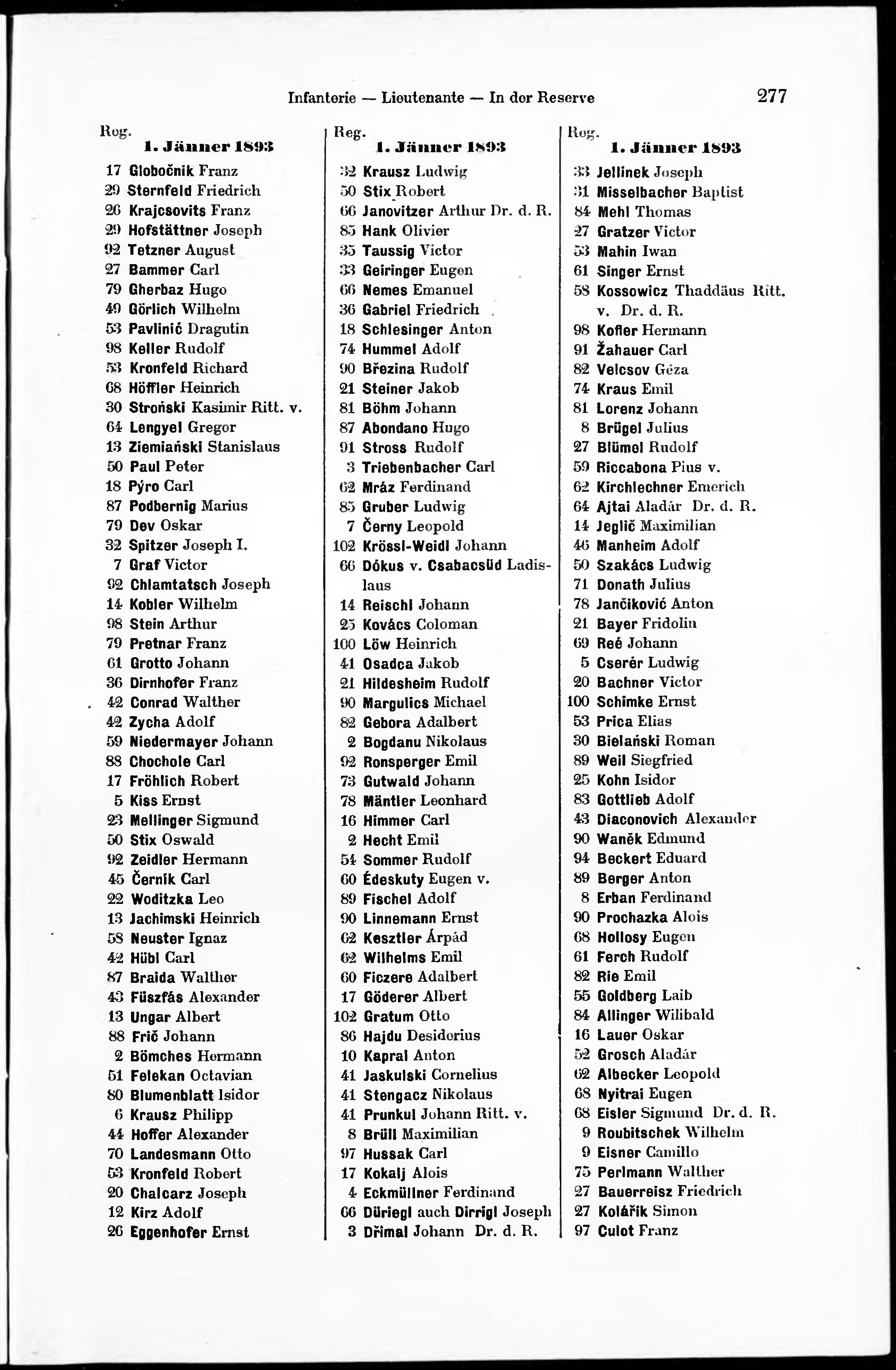 Infanterie — Lieutenante — In der Reserve 277

Reg.
1. Jänner 1893

17 Globočnik Franz
29 Sternfeld Friedrich
26 Krajcsovits Franz
29 Hofstättner Joseph
92 Tetzner August
27 Bammer Carl
79 Gherbaz Hugo
49 Görlich Wilhelm
53 Pavlinić Dragutin
98 Keller Rudolf
53 Kronfeld Richard
68 Höffler Heinrich
30 Stroński Kasimir Ritt. v.
64 Lengyel Gregor
13 Ziemiański Stanislaus
50 Paul Peter
18 Pýro Carl
87 Podbernig Marius
79 Dev Oskar
32 Spitzer Joseph I.
7 Graf Victor
92 Chlamtatsch Joseph
14 Kobler Wilhelm
98 Stein Arthur
79 Pretnar Franz
61 Grotto Johann
36 Dirnhofer Franz
42 Conrad Walther
42 Zycha Adolf
59 Niedermayer Johann
88 Chochole Carl
17 Fröhlich Robert
5 Kiss Ernst
23 Mellinger Sigmund
50 Stix Oswald
92 Zeidler Hermann
45 Černik Carl
22 Woditzka Leo
13 Jachimski Heinrich
58 Neuster Ignaz
42 Hübl Carl
87 Braida Walther
43 Füszfás Alexander
13 Ungar Albert
88 Frič Johann
2 Bömches Hermann
51 Felekan Octavian
80 Blumenblatt Isidor
6 Krausz Philipp
44 Hoffer Alexander
70 Landesmann Otto
53 Kronfeld Robert
20 Chalcarz Joseph
12 Kirz Adolf
26 Eggenhofer Ernst

Reg.
1. Jänner 1893

32 Krausz Ludwig
50 Stix Robert
66 Janovitzer Arthur Dr. d. R.
85 Hank Olivier
35 Taussig Victor
33 Geiringer Eugen
66 Nemes Emanuel
36 Gabriel Friedrich
18 Schlesinger Anton
74 Hummel Adolf
90 Březina Rudolf
21 Steiner Jakob
81 Böhm Johann
87 Abondano Hugo
91 Stross Rudolf
3 Triebenbacher Carl
62 Mráz Ferdinand
85 Gruber Ludwig
7 Černy Leopold
102 Krössl-Weidl Johann
66 Dókus v. Csabacsüd Ladislaus
14 Reischl Johann
25 Kovács Coloman
100 Löw Heinrich
41 Osadca Jakob
21 Hildesheim Rudolf
90 Margulics Michael
82 Gebora Adalbert
2 Bogdanu Nikolaus
92 Ronsperger Emil
73 Gutwald Johann
78 Mäntler Leonhard
16 Himmer Carl
2 Hecht Emil
54 Sommer Rudolf
60 Édeskuty Eugen v.
89 Fischel Adolf
90 Linnemann Ernst
62 Kesztler Árpád
62 Wilhelms Emil
60 Ficzere Adalbert
17 Göderer Albert
102 Gratum Otto
86 Hajdu Desiderius
10 Kapral Anton
41 Jaskulski Cornelius
41 Stengacz Nikolaus
41 Prunkul Johann Ritt. v.
8 Brüll Maximilian
97 Hussak Carl
17 Kokalj Alois
4 Eckmüllner Ferdinand
66 Düriegl auch Dirrigl Joseph
3 Dřimal Johann Dr. d. R.

Reg.
1. Jänner 1893

33 Jellinek Joseph
31 Misselbacher Baptist
84 Mehl Thomas
27 Gratzer Victor
53 Mahin Iwan
61 Singer Ernst
58 Kossowicz Thaddäus Ritt. v. Dr. d. R.
98 Kofler Hermann
91 Žahauer Carl
82 Velcsov Géza
74 Kraus Emil
81 Lorenz Johann
8 Brügel Julius
27 Blümel Rudolf
59 Riccabona Pius v.
62 Kirchlechner Emerich
64 Ajtai Aladár Dr. d. R.
14 Jeglič Maximilian
46 Manheim Adolf
50 Szakács Ludwig
71 Donath Julius
78 Jančiković Anton
21 Bayer Fridolin
69 Reé Johann
5 Cserér Ludwig
20 Bachner Victor
100 Schimke Ernst
53 Prica Elias
30 Bielański Roman
89 Weil Siegfried
25 Kohn Isidor
83 Gottlieb Adolf
43 Diaconovich Alexander
90 Waněk Edmund
94 Beckert Eduard
89 Berger Anton
8 Erban Ferdinand
90 Prochazka Alois
68 Hollosy Eugen
61 Ferch Rudolf
82 Rie Emil
55 Goldberg Laib
84 Allinger Wilibald
16 Lauer Oskar
52 Grosch Aladár
62 Albecker Leopold
68 Nyitrai Eugen
68 Eisler Sigmund Dr. d. R.
9 Roubitschek Wilhelm
9 Eisner Camillo
75 Perlmann Walther
27 Bauerreisz Friedrich
27 Kolářik Simon
97 Culot Franz